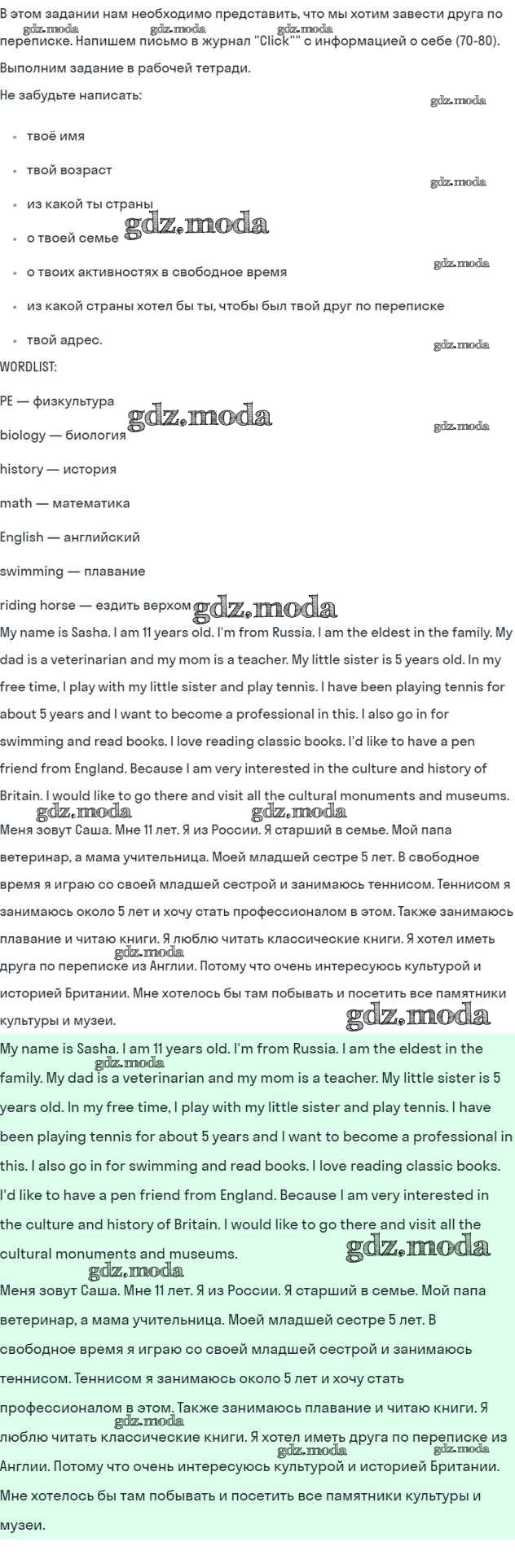 В этом задании нам необходимо представить, что мы хотим завести друга по переписке. Напишем письмо в журнал "Click"" с информацией о себе (70-80).

Выполним задание в рабочей тетради.

Не забудьте написать:

• твоё имя
• твой возраст
• из какой ты страны
• о твоей семье
• о твоих активностях в свободное время
• из какой страны хотел бы ты, чтобы был твой друг по переписке
• твой адрес.

WORDLIST:

PE — физкультура

biology — биология

history — история

math — математика

English — английский

swimming — плавание

riding horse — ездить верхом

My name is Sasha. I am 11 years old. I'm from Russia. I am the eldest in the family. My dad is a veterinarian and my mom is a teacher. My little sister is 5 years old. In my free time, I play with my little sister and play tennis. I have been playing tennis for about 5 years and I want to become a professional in this. I also go in for swimming and read books. I love reading classic books. I'd like to have a pen friend from England. Because I am very interested in the culture and history of Britain. I would like to go there and visit all the cultural monuments and museums.

Меня зовут Саша. Мне 11 лет. Я из России. Я старший в семье. Мой папа ветеринар, а мама учительница. Моей младшей сестре 5 лет. В свободное время я играю со своей младшей сестрой и занимаюсь теннисом. Теннисом я занимаюсь около 5 лет и хочу стать профессионалом в этом. Также занимаюсь плавание и читаю книги. Я люблю читать классические книги. Я хотел иметь друга по переписке из Англии. Потому что очень интересуюсь культурой и историей Британии. Мне хотелось бы там побывать и посетить все памятники культуры и музеи.

My name is Sasha. I am 11 years old. I'm from Russia. I am the eldest in the family. My dad is a veterinarian and my mom is a teacher. My little sister is 5 years old. In my free time, I play with my little sister and play tennis. I have been playing tennis for about 5 years and I want to become a professional in this. I also go in for swimming and read books. I love reading classic books. I'd like to have a pen friend from England. Because I am very interested in the culture and history of Britain. I would like to go there and visit all the cultural monuments and museums.

Меня зовут Саша. Мне 11 лет. Я из России. Я старший в семье. Мой папа ветеринар, а мама учительница. Моей младшей сестре 5 лет. В свободное время я играю со своей младшей сестрой и занимаюсь теннисом. Теннисом я занимаюсь около 5 лет и хочу стать профессионалом в этом. Также занимаюсь плавание и читаю книги. Я люблю читать классические книги. Я хотел иметь друга по переписке из Англии. Потому что очень интересуюсь культурой и историей Британии. Мне хотелось бы там побывать и посетить все памятники культуры и музеи.

gdz.moda